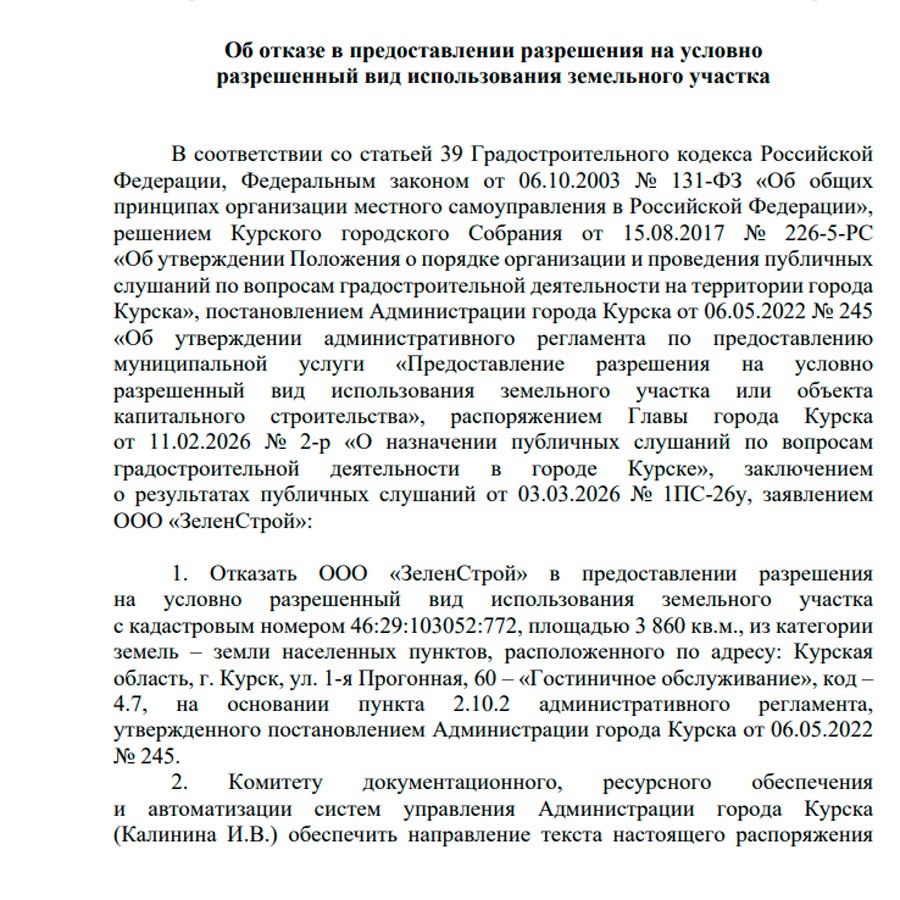 Об отказе в предоставлении разрешения на условно разрешенный вид использования земельного участка

В соответствии со статьей 39 Градостроительного кодекса Российской Федерации, Федеральным законом от 06.10.2003 № 131-ФЗ «Об общих принципах организации местного самоуправления в Российской Федерации», решением Курского городского Собрания от 15.08.2017 № 226-5-РС «Об утверждении Положения о порядке организации и проведения публичных слушаний по вопросам градостроительной деятельности на территории города Курска», постановлением Администрации города Курска от 06.05.2022 № 245 «Об утверждении административного регламента по предоставлению муниципальной услуги «Предоставление разрешения на условно разрешенный вид использования земельного участка или объекта капитального строительства», распоряжением Главы города Курска от 11.02.2026 № 2-р «О назначении публичных слушаний по вопросам градостроительной деятельности в городе Курске», заключением о результатах публичных слушаний от 03.03.2026 № 1ПС-26у, заявлением ООО «ЗеленСтрой»:

1. Отказать ООО «ЗеленСтрой» в предоставлении разрешения на условно разрешенный вид использования земельного участка с кадастровым номером 46:29:103052:772, площадью 3 860 кв.м., из категории земель – земли населенных пунктов, расположенного по адресу: Курская область, г. Курск, ул. 1-я Прогонная, 60 – «Гостиничное обслуживание», код – 4.7, на основании пункта 2.10.2 административного регламента, утвержденного постановлением Администрации города Курска от 06.05.2022 № 245.

2. Комитету документационного, ресурсного обеспечения и автоматизации систем управления Администрации города Курска (Калинина И.В.) обеспечить направление текста настоящего распоряжения